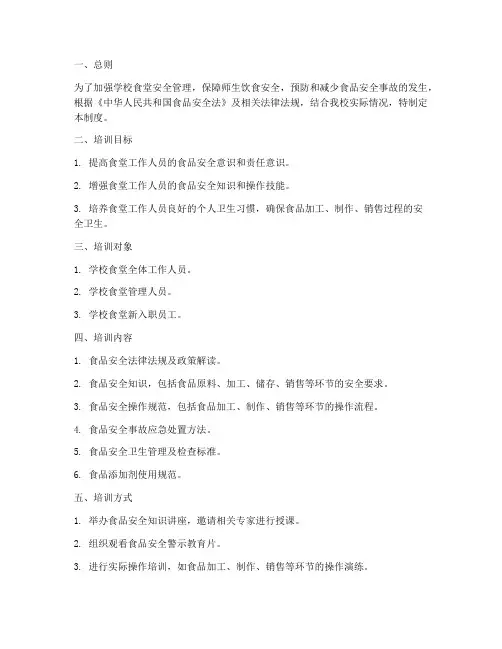 一、总则

为了加强学校食堂安全管理，保障师生饮食安全，预防和减少食品安全事故的发生，根据《中华人民共和国食品安全法》及相关法律法规，结合我校实际情况，特制定本制度。

二、培训目标

1. 提高食堂工作人员的食品安全意识和责任意识。

2. 增强食堂工作人员的食品安全知识和操作技能。

3. 培养食堂工作人员良好的个人卫生习惯，确保食品加工、制作、销售过程的安全卫生。

三、培训对象

1. 学校食堂全体工作人员。

2. 学校食堂管理人员。

3. 学校食堂新入职员工。

四、培训内容

1. 食品安全法律法规及政策解读。

2. 食品安全知识，包括食品原料、加工、储存、销售等环节的安全要求。

3. 食品安全操作规范，包括食品加工、制作、销售等环节的操作流程。

4. 食品安全事故应急处置方法。

5. 食品安全卫生管理及检查标准。

6. 食品添加剂使用规范。

五、培训方式

1. 举办食品安全知识讲座，邀请相关专家进行授课。

2. 组织观看食品安全警示教育片。

3. 进行实际操作培训，如食品加工、制作、销售等环节的操作演练。